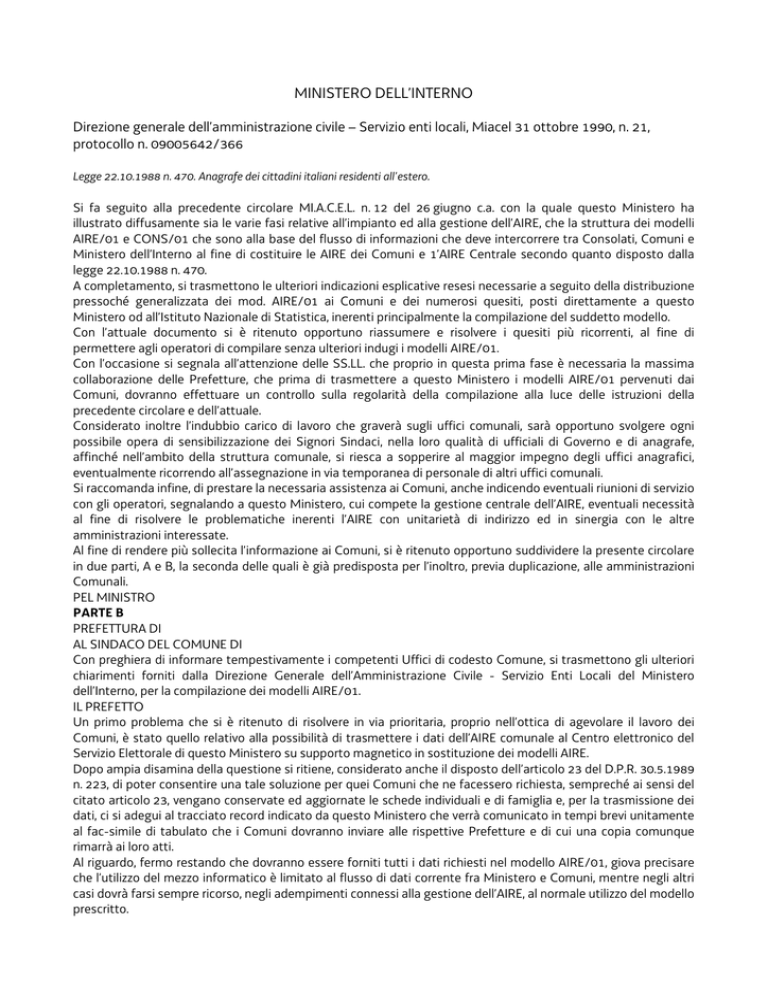 MINISTERO DELL'INTERNO

Direzione generale dell'amministrazione civile – Servizio enti locali, Miacel 31 ottobre 1990, n. 21, protocollo n. 09005642/366

Legge 22.10.1988 n. 470. Anagrafe dei cittadini italiani residenti all'estero.

Si fa seguito alla precedente circolare MI.A.C.E.L. n. 12 del 26 giugno c.a. con la quale questo Ministero ha illustrato diffusamente sia le varie fasi relative all'impianto ed alla gestione dell'AIRE, che la struttura dei modelli AIRE/01 e CONS/01 che sono alla base del flusso di informazioni che deve intercorrere tra Consolati, Comuni e Ministero dell'Interno al fine di costituire le AIRE dei Comuni e 1'AIRE Centrale secondo quanto disposto dalla legge 22.10.1988 n. 470.
A completamento, si trasmettono le ulteriori indicazioni esplicative resesi necessarie a seguito della distribuzione pressoché generalizzata dei mod. AIRE/01 ai Comuni e dei numerosi quesiti, posti direttamente a questo Ministero od all'Istituto Nazionale di Statistica, inerenti principalmente la compilazione del suddetto modello.
Con l'attuale documento si è ritenuto opportuno riassumere e risolvere i quesiti più ricorrenti, al fine di permettere agli operatori di compilare senza ulteriori indugi i modelli AIRE/01.
Con l'occasione si segnala all'attenzione delle SS.LL. che proprio in questa prima fase è necessaria la massima collaborazione delle Prefetture, che prima di trasmettere a questo Ministero i modelli AIRE/01 pervenuti dai Comuni, dovranno effettuare un controllo sulla regolarità della compilazione alla luce delle istruzioni della precedente circolare e dell'attuale.
Considerato inoltre l'indubbio carico di lavoro che graverà sugli uffici comunali, sarà opportuno svolgere ogni possibile opera di sensibilizzazione dei Signori Sindaci, nella loro qualità di ufficiali di Governo e di anagrafe, affinché nell'ambito della struttura comunale, si riesca a sopperire al maggior impegno degli uffici anagrafici, eventualmente ricorrendo all'assegnazione in via temporanea di personale di altri uffici comunali.
Si raccomanda infine, di prestare la necessaria assistenza ai Comuni, anche indicendo eventuali riunioni di servizio con gli operatori, segnalando a questo Ministero, cui compete la gestione centrale dell'AIRE, eventuali necessità al fine di risolvere le problematiche inerenti l'AIRE con unitarietà di indirizzo ed in sinergia con le altre amministrazioni interessate.
Al fine di rendere più sollecita l'informazione ai Comuni, si è ritenuto opportuno suddividere la presente circolare in due parti, A e B, la seconda delle quali è già predisposta per l'inoltro, previa duplicazione, alle amministrazioni Comunali.
PEL MINISTRO
PARTE B
PREFETTURA DI
AL SINDACO DEL COMUNE DI
Con preghiera di informare tempestivamente i competenti Uffici di codesto Comune, si trasmettono gli ulteriori chiarimenti forniti dalla Direzione Generale dell'Amministrazione Civile - Servizio Enti Locali del Ministero dell'Interno, per la compilazione dei modelli AIRE/01.
IL PREFETTO
Un primo problema che si è ritenuto di risolvere in via prioritaria, proprio nell'ottica di agevolare il lavoro dei Comuni, è stato quello relativo alla possibilità di trasmettere i dati dell'AIRE comunale al Centro elettronico del Servizio Elettorale di questo Ministero su supporto magnetico in sostituzione dei modelli AIRE.
Dopo ampia disamina della questione si ritiene, considerato anche il disposto dell'articolo 23 del D.P.R. 30.5.1989 n. 223, di poter consentire una tale soluzione per quei Comuni che ne facessero richiesta, sempreché ai sensi del citato articolo 23, vengano conservate ed aggiornate le schede individuali e di famiglia e, per la trasmissione dei dati, ci si adegui al tracciato record indicato da questo Ministero che verrà comunicato in tempi brevi unitamente al fac-simile di tabulato che i Comuni dovranno inviare alle rispettive Prefetture e di cui una copia comunque rimarrà ai loro atti.
Al riguardo, fermo restando che dovranno essere forniti tutti i dati richiesti nel modello AIRE/01, giova precisare che l'utilizzo del mezzo informatico è limitato al flusso di dati corrente fra Ministero e Comuni, mentre negli altri casi dovrà farsi sempre ricorso, negli adempimenti connessi alla gestione dell'AIRE, al normale utilizzo del modello prescritto.